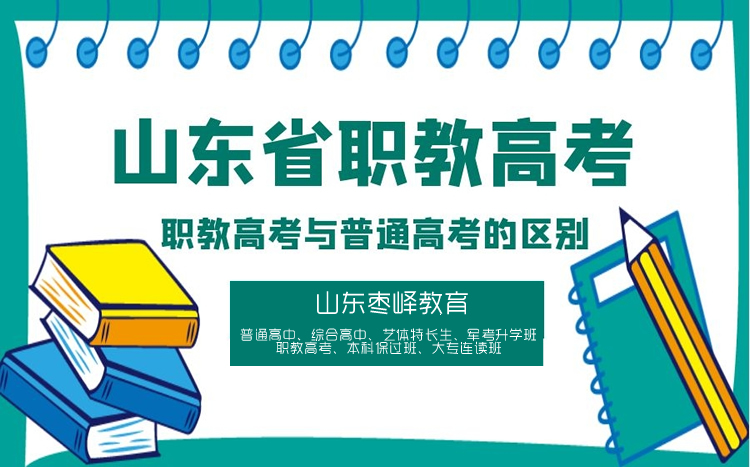 山东省职教高考

职教高考与普通高考的区别

山东枣峄教育

普通高中、综合高中、艺体特长生、军考升学班
职教高考、本科保过班、大专连读班